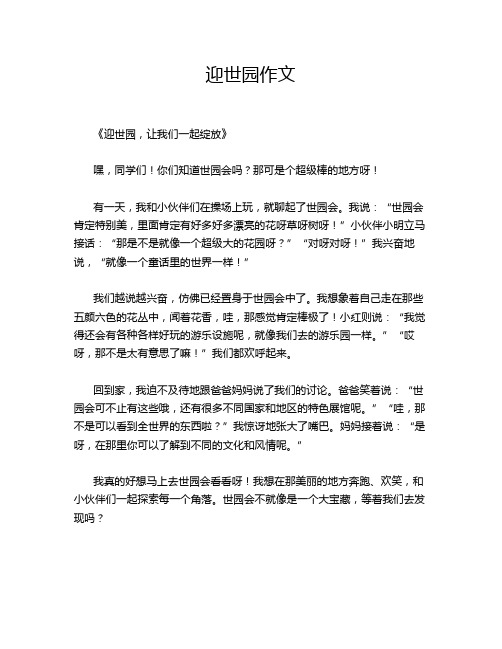 迎世园作文

《迎世园，让我们一起绽放》

嘿，同学们！你们知道世园会吗？那可是个超级棒的地方呀！

有一天，我和小伙伴们在操场上玩，就聊起了世园会。我说：“世园会肯定特别美，里面肯定有好多好多漂亮的花呀草呀树呀！”小伙伴小明立马接话：“那是不是就像一个超级大的花园呀？”“对呀对呀！”我兴奋地说，“就像一个童话里的世界一样！”

我们越说越兴奋，仿佛已经置身于世园会中了。我想象着自己走在那些五颜六色的花丛中，闻着花香，哇，那感觉肯定棒极了！小红则说：“我觉得还会有各种各样好玩的游乐设施呢，就像我们去的游乐园一样。”“哎呀，那不是太有意思了嘛！”我们都欢呼起来。

回到家，我迫不及待地跟爸爸妈妈说了我们的讨论。爸爸笑着说：“世园会可不止有这些哦，还有很多不同国家和地区的特色展馆呢。”“哇，那不是可以看到全世界的东西啦？”我惊讶地张大了嘴巴。妈妈接着说：“是呀，在那里你可以了解到不同的文化和风情呢。”

我真的好想马上去世园会看看呀！我想在那美丽的地方奔跑、欢笑，和小伙伴们一起探索每一个角落。世园会不就像是一个大宝藏，等着我们去发现吗？